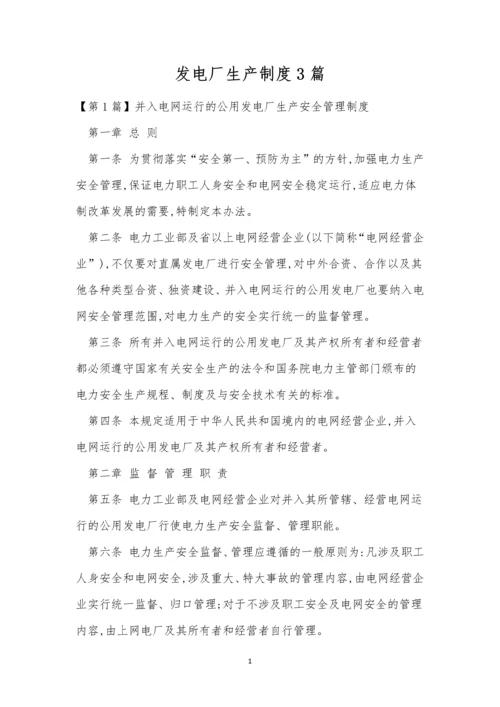 发电厂生产制度3篇

【第1篇】并入电网运行的公用发电厂生产安全管理制度

第一章 总 则

第一条 为贯彻落实“安全第一、预防为主”的方针,加强电力生产安全管理,保证电力职工人身安全和电网安全稳定运行,适应电力体制改革发展的需要,特制定本办法。

第二条 电力工业部及省以上电网经营企业(以下简称“电网经营企业”),不仅要对直属发电厂进行安全管理,对中外合资、合作以及其他各种类型合资、独资建设、并入电网运行的公用发电厂也要纳入电网安全管理范围,对电力生产的安全实行统一的监督管理。

第三条 所有并入电网运行的公用发电厂及其产权所有者和经营者都必须遵守国家有关安全生产的法令和国务院电力主管部门颁布的电力安全生产规程、制度及与安全技术有关的标准。

第四条 本规定适用于中华人民共和国境内的电网经营企业,并入电网运行的公用发电厂及其产权所有者和经营者。

第二章 监 督 管 理 职 责

第五条 电力工业部及电网经营企业对并入其所管辖、经营电网运行的公用发电厂行使电力生产安全监督、管理职能。

第六条 电力生产安全监督、管理应遵循的一般原则为:凡涉及职工人身安全和电网安全,涉及重大、特大事故的管理内容,由电网经营企业实行统一监督、归口管理;对于不涉及职工安全及电网安全的管理内容,由上网电厂及其所有者和经营者自行管理。

1